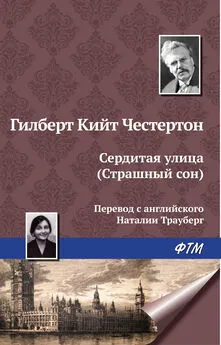 Гилберт Кийт Честертон

Сердитая улица
(Страшный сон)

Перевод с английского
Наталии Трауберг

ФТМ